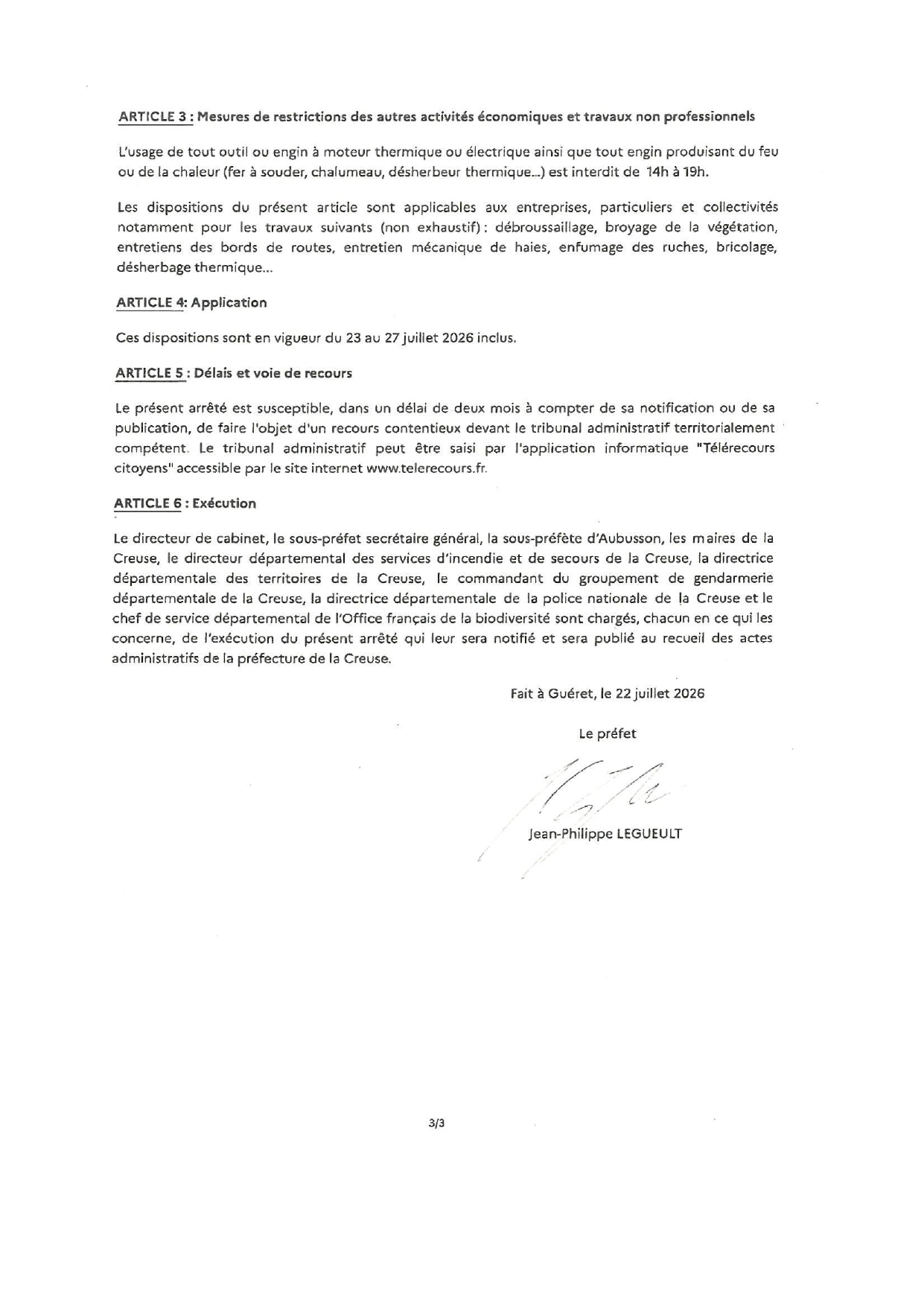 ARTICLE 3 : Mesures de restrictions des autres activités économiques et travaux non professionnels

L'usage de tout outil ou engin à moteur thermique ou électrique ainsi que tout engin produisant du feu ou de la chaleur (fer à souder, chalumeau, désherbeur thermique...) est interdit de 14h à 19h.

Les dispositions du présent article sont applicables aux entreprises, particuliers et collectivités notamment pour les travaux suivants (non exhaustif) : débroussaillage, broyage de la végétation, entretiens des bords de routes, entretien mécanique de haies, enfumage des ruches, bricolage, désherbage thermique...

ARTICLE 4: Application

Ces dispositions sont en vigueur du 23 au 27 juillet 2026 inclus.

ARTICLE 5 : Délais et voie de recours

Le présent arrêté est susceptible, dans un délai de deux mois à compter de sa notification ou de sa publication, de faire l'objet d'un recours contentieux devant le tribunal administratif territorialement compétent. Le tribunal administratif peut être saisi par l'application informatique "Télérecours citoyens" accessible par le site internet www.telerecours.fr.

ARTICLE 6 : Exécution

Le directeur de cabinet, le sous-préfet secrétaire général, la sous-préfète d'Aubusson, les maires de la Creuse, le directeur départemental des services d'incendie et de secours de la Creuse, la directrice départementale des territoires de la Creuse, le commandant du groupement de gendarmerie départementale de la Creuse, la directrice départementale de la police nationale de la Creuse et le chef de service départemental de l'Office français de la biodiversité sont chargés, chacun en ce qui les concerne, de l'exécution du présent arrêté qui leur sera notifié et sera publié au recueil des actes administratifs de la préfecture de la Creuse.

Fait à Guéret, le 22 juillet 2026

Le préfet

Jean-Philippe LEGUEULT

3/3